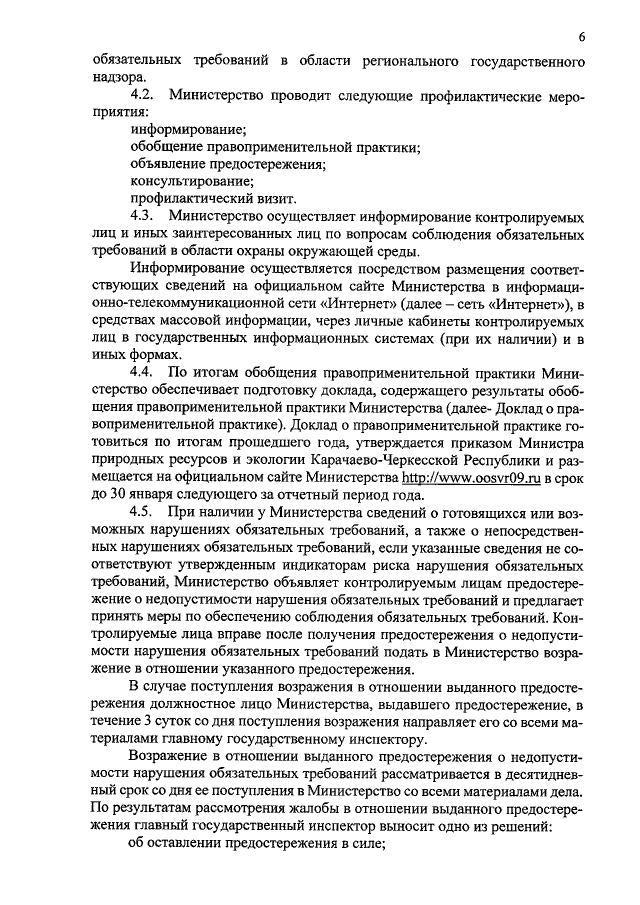 6

обязательных требований в области регионального государственного надзора.

4.2. Министерство проводит следующие профилактические мероприятия:

информирование;

обобщение правоприменительной практики;

объявление предостережения;

консультирование;

профилактический визит.

4.3. Министерство осуществляет информирование контролируемых лиц и иных заинтересованных лиц по вопросам соблюдения обязательных требований в области охраны окружающей среды.

Информирование осуществляется посредством размещения соответствующих сведений на официальном сайте Министерства в информационно-телекоммуникационной сети «Интернет» (далее – сеть «Интернет»), в средствах массовой информации, через личные кабинеты контролируемых лиц в государственных информационных системах (при их наличии) и в иных формах.

4.4. По итогам обобщения правоприменительной практики Министерство обеспечивает подготовку доклада, содержащего результаты обобщения правоприменительной практики Министерства (далее- Доклад о правоприменительной практике). Доклад о правоприменительной практике готовиться по итогам прошедшего года, утверждается приказом Министра природных ресурсов и экологии Карачаево-Черкесской Республики и размещается на официальном сайте Министерства http://www.oosvr09.ru в срок до 30 января следующего за отчетный период года.

4.5. При наличии у Министерства сведений о готовящихся или возможных нарушениях обязательных требований, а также о непосредственных нарушениях обязательных требований, если указанные сведения не соответствуют утвержденным индикаторам риска нарушения обязательных требований, Министерство объявляет контролируемым лицам предостережение о недопустимости нарушения обязательных требований и предлагает принять меры по обеспечению соблюдения обязательных требований. Контролируемые лица вправе после получения предостережения о недопустимости нарушения обязательных требований подать в Министерство возражение в отношении указанного предостережения.

В случае поступления возражения в отношении выданного предостережения должностное лицо Министерства, выдавшего предостережение, в течение 3 суток со дня поступления возражения направляет его со всеми материалами главному государственному инспектору.

Возражение в отношении выданного предостережения о недопустимости нарушения обязательных требований рассматривается в десятидневный срок со дня ее поступления в Министерство со всеми материалами дела. По результатам рассмотрения жалобы в отношении выданного предостережения главный государственный инспектор выносит одно из решений:

об оставлении предостережения в силе;